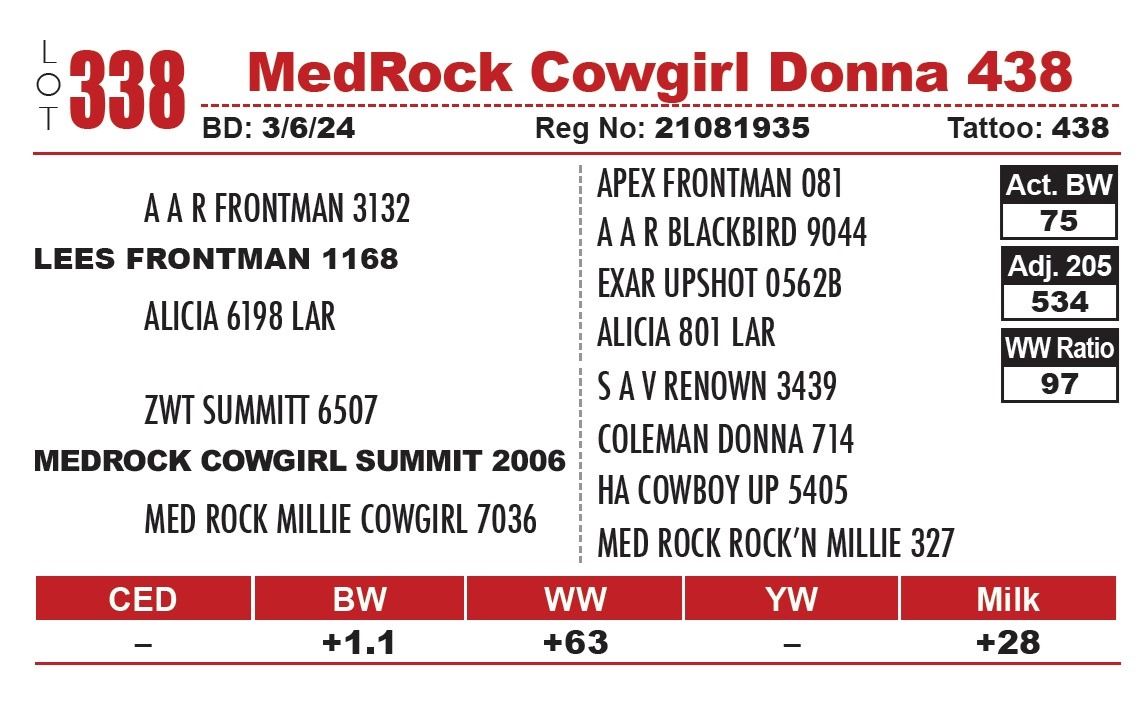 LOT 338 MedRock Cowgirl Donna 438

BD: 3/6/24 Reg No: 21081935 Tattoo: 438

A A R FRONTMAN 3132
LEES FRONTMAN 1168
ALICIA 6198 LAR

ZWT SUMMITT 6507
MEDROCK COWGIRL SUMMIT 2006
MED ROCK MILLIE COWGIRL 7036

APEX FRONTMAN 081
A A R BLACKBIRD 9044
EXAR UPSHOT 0562B
ALICIA 801 LAR
S A V RENOWN 3439
COLEMAN DONNA 714
HA COWBOY UP 5405
MED ROCK ROCK'N MILLIE 327

Act. BW
75
Adj. 205
534
WW Ratio
97

| CED | BW | WW | YW | Milk |
|---|---|---|---|---|
| – | +1.1 | +63 | – | +28 |